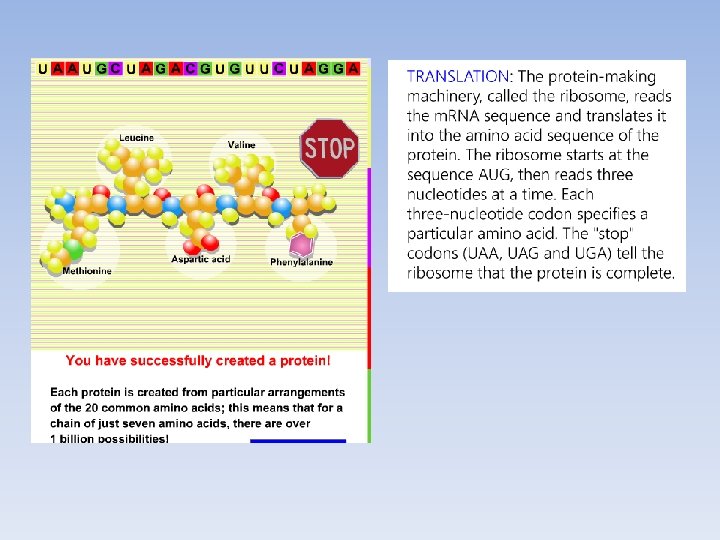 U A A U G C U A G A C G U G U U C U A G G A

Leucine

Valine

STOP

Methionine

Aspartic acid

Phenylalanine

You have successfully created a protein!

Each protein is created from particular arrangements of the 20 common amino acids; this means that for a chain of just seven amino acids, there are over 1 billion possibilities!

TRANSLATION: The protein-making machinery, called the ribosome, reads the mRNA sequence and translates it into the amino acid sequence of the protein. The ribosome starts at the sequence AUG, then reads three nucleotides at a time. Each three-nucleotide codon specifies a particular amino acid. The "stop" codons (UAA, UAG and UGA) tell the ribosome that the protein is complete.